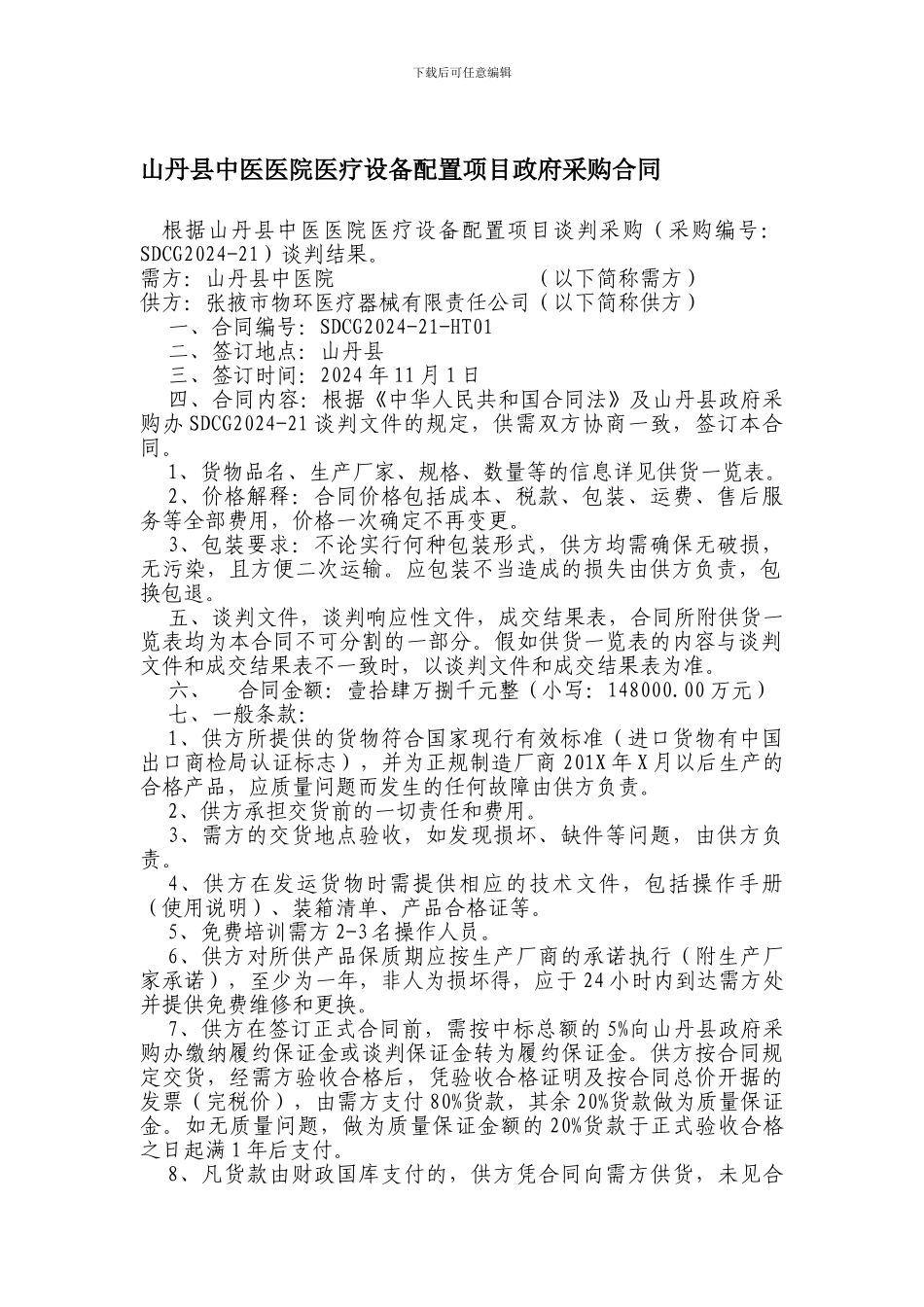 下载后可任意编辑

山丹县中医医院医疗设备配置项目政府采购合同

根据山丹县中医医院医疗设备配置项目谈判采购（采购编号：SDCG2024-21）谈判结果。
需方：山丹县中医院 （以下简称需方）
供方：张掖市物环医疗器械有限责任公司（以下简称供方）
一、合同编号：SDCG2024-21-HT01
二、签订地点：山丹县
三、签订时间：2024年11月1日
四、合同内容：根据《中华人民共和国合同法》及山丹县政府采购办SDCG2024-21谈判文件的规定，供需双方协商一致，签订本合同。
1、货物品名、生产厂家、规格、数量等的信息详见供货一览表。
2、价格解释：合同价格包括成本、税款、包装、运费、售后服务等全部费用，价格一次确定不再变更。
3、包装要求：不论实行何种包装形式，供方均需确保无破损，无污染，且方便二次运输。应包装不当造成的损失由供方负责，包换包退。
五、谈判文件，谈判响应性文件，成交结果表，合同所附供货一览表均为本合同不可分割的一部分。假如供货一览表的内容与谈判文件和成交结果表不一致时，以谈判文件和成交结果表为准。
六、 合同金额：壹拾肆万捌千元整（小写：148000.00万元）
七、一般条款：
1、供方所提供的货物符合国家现行有效标准（进口货物有中国出口商检局认证标志），并为正规制造厂商201X年X月以后生产的合格产品，应质量问题而发生的任何故障由供方负责。
2、供方承担交货前的一切责任和费用。
3、需方的交货地点验收，如发现损坏、缺件等问题，由供方负责。
4、供方在发运货物时需提供相应的技术文件，包括操作手册（使用说明）、装箱清单、产品合格证等。
5、免费培训需方2-3名操作人员。
6、供方对所供产品保质期应按生产厂商的承诺执行（附生产厂家承诺），至少为一年，非人为损坏得，应于24小时内到达需方处并提供免费维修和更换。
7、供方在签订正式合同前，需按中标总额的5%向山丹县政府采购办缴纳履约保证金或谈判保证金转为履约保证金。供方按合同规定交货，经需方验收合格后，凭验收合格证明及按合同总价开据的发票（完税价），由需方支付80%货款，其余20%货款做为质量保证金。如无质量问题，做为质量保证金额的20%货款于正式验收合格之日起满1年后支付。
8、凡货款由财政国库支付的，供方凭合同向需方供货，未见合